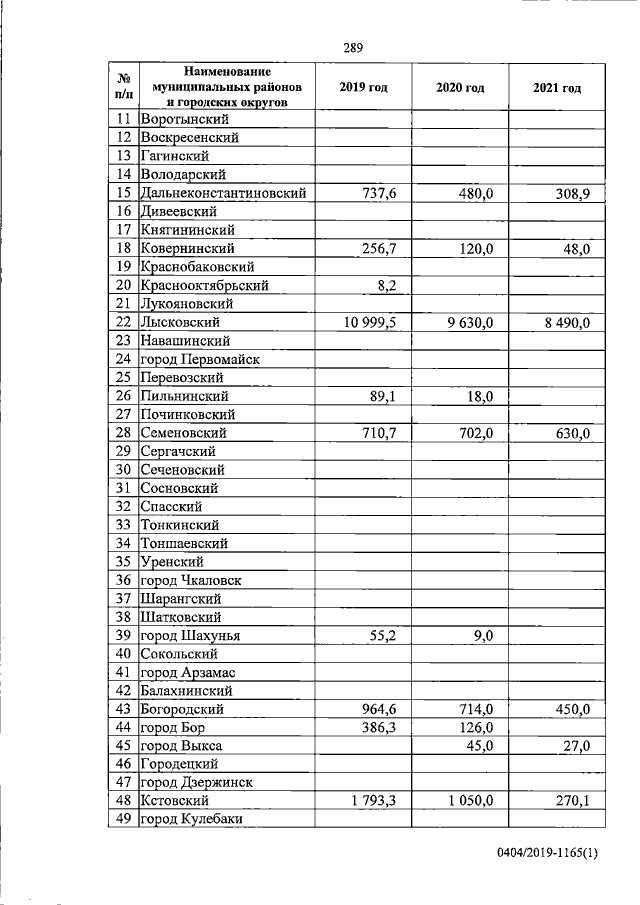 289

| № п/п | Наименование муниципальных районов и городских округов | 2019 год | 2020 год | 2021 год |
|---|---|---|---|---|
| 11 | Воротынский | | | |
| 12 | Воскресенский | | | |
| 13 | Гагинский | | | |
| 14 | Володарский | | | |
| 15 | Дальнеконстантиновский | 737,6 | 480,0 | 308,9 |
| 16 | Дивеевский | | | |
| 17 | Княгининский | | | |
| 18 | Ковернинский | 256,7 | 120,0 | 48,0 |
| 19 | Краснобаковский | | | |
| 20 | Краснооктябрьский | 8,2 | | |
| 21 | Лукояновский | | | |
| 22 | Лысковский | 10 999,5 | 9 630,0 | 8 490,0 |
| 23 | Навашинский | | | |
| 24 | город Первомайск | | | |
| 25 | Перевозский | | | |
| 26 | Пильнинский | 89,1 | 18,0 | |
| 27 | Починковский | | | |
| 28 | Семеновский | 710,7 | 702,0 | 630,0 |
| 29 | Сергачский | | | |
| 30 | Сеченовский | | | |
| 31 | Сосновский | | | |
| 32 | Спасский | | | |
| 33 | Тонкинский | | | |
| 34 | Тоншаевский | | | |
| 35 | Уренский | | | |
| 36 | город Чкаловск | | | |
| 37 | Шарангский | | | |
| 38 | Шатковский | | | |
| 39 | город Шахунья | 55,2 | 9,0 | |
| 40 | Сокольский | | | |
| 41 | город Арзамас | | | |
| 42 | Балахнинский | | | |
| 43 | Богородский | 964,6 | 714,0 | 450,0 |
| 44 | город Бор | 386,3 | 126,0 | |
| 45 | город Выкса | | 45,0 | 27,0 |
| 46 | Городецкий | | | |
| 47 | город Дзержинск | | | |
| 48 | Кстовский | 1 793,3 | 1 050,0 | 270,1 |
| 49 | город Кулебаки | | | |

0404/2019-1165(1)